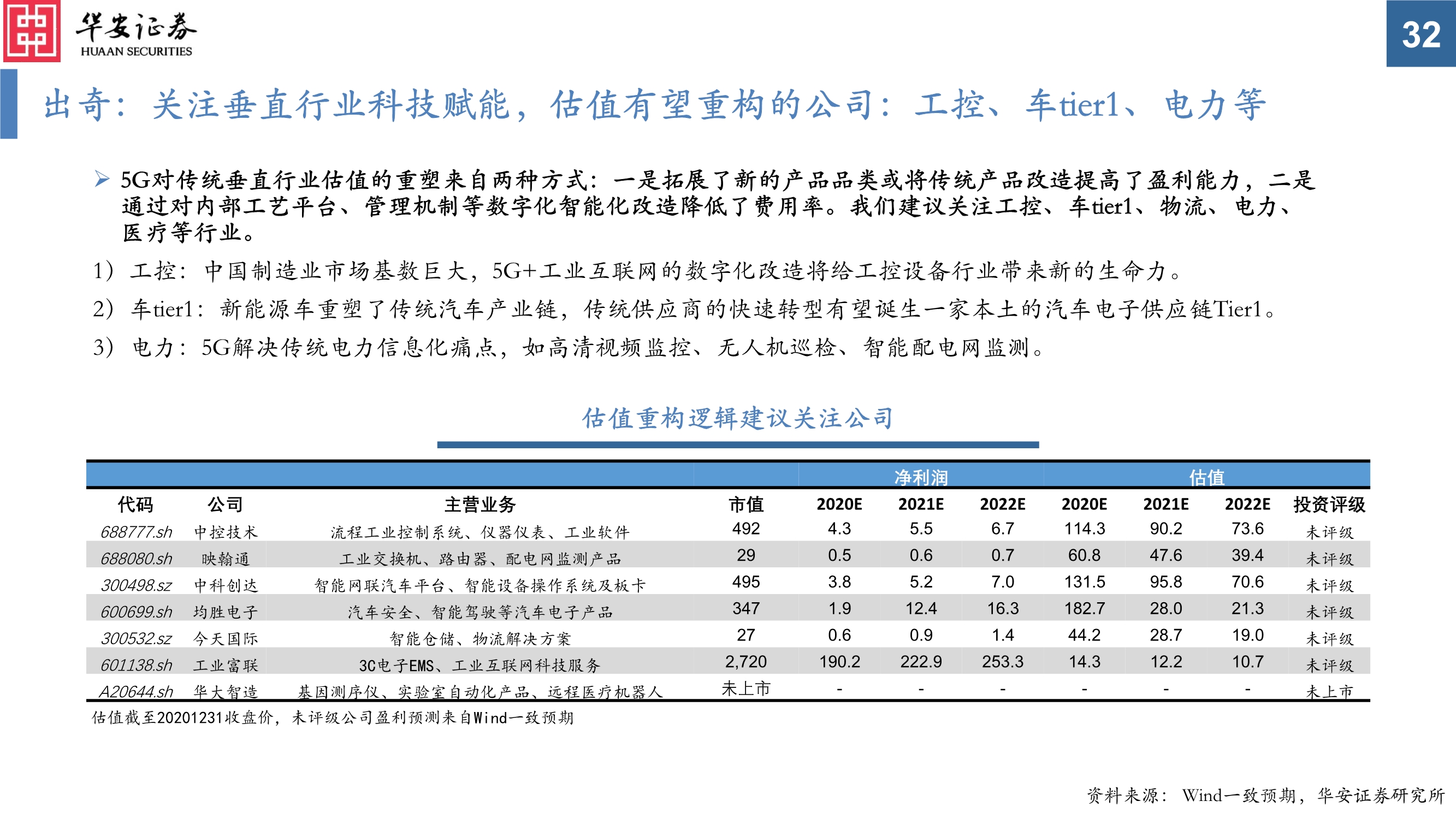 华安证券
HUAAN SECURITIES

32

出奇：关注垂直行业科技赋能，估值有望重构的公司：工控、车tier1、电力等

➢ 5G对传统垂直行业估值的重塑来自两种方式：一是拓展了新的产品品类或将传统产品改造提高了盈利能力，二是通过对内部工艺平台、管理机制等数字化智能化改造降低了费用率。我们建议关注工控、车tier1、物流、电力、医疗等行业。

1）工控：中国制造业市场基数巨大，5G+工业互联网的数字化改造将给工控设备行业带来新的生命力。

2）车tier1：新能源车重塑了传统汽车产业链，传统供应商的快速转型有望诞生一家本土的汽车电子供应链Tier1。

3）电力：5G解决传统电力信息化痛点，如高清视频监控、无人机巡检、智能配电网监测。

估值重构逻辑建议关注公司

| | | | | 净利润 | | | 估值 | | | |
|---|---|---|---|---|---|---|---|---|---|---|
| 代码 | 公司 | 主营业务 | 市值 | 2020E | 2021E | 2022E | 2020E | 2021E | 2022E | 投资评级 |
| 688777.sh | 中控技术 | 流程工业控制系统、仪器仪表、工业软件 | 492 | 4.3 | 5.5 | 6.7 | 114.3 | 90.2 | 73.6 | 未评级 |
| 688080.sh | 映翰通 | 工业交换机、路由器、配电网监测产品 | 29 | 0.5 | 0.6 | 0.7 | 60.8 | 47.6 | 39.4 | 未评级 |
| 300498.sz | 中科创达 | 智能网联汽车平台、智能设备操作系统及板卡 | 495 | 3.8 | 5.2 | 7.0 | 131.5 | 95.8 | 70.6 | 未评级 |
| 600699.sh | 均胜电子 | 汽车安全、智能驾驶等汽车电子产品 | 347 | 1.9 | 12.4 | 16.3 | 182.7 | 28.0 | 21.3 | 未评级 |
| 300532.sz | 今天国际 | 智能仓储、物流解决方案 | 27 | 0.6 | 0.9 | 1.4 | 44.2 | 28.7 | 19.0 | 未评级 |
| 601138.sh | 工业富联 | 3C电子EMS、工业互联网科技服务 | 2,720 | 190.2 | 222.9 | 253.3 | 14.3 | 12.2 | 10.7 | 未评级 |
| A20644.sh | 华大智造 | 基因测序仪、实验室自动化产品、远程医疗机器人 | 未上市 | - | - | - | - | - | - | 未上市 |

估值截至20201231收盘价，未评级公司盈利预测来自Wind一致预期

资料来源：Wind一致预期，华安证券研究所